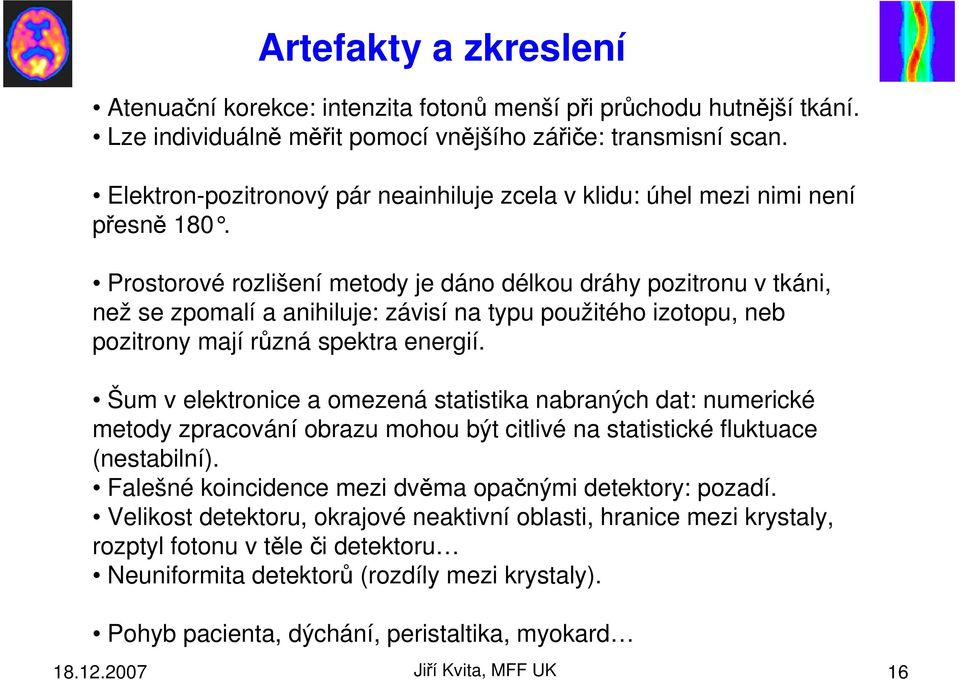 Artefakty a zkreslení

• Atenuační korekce: intenzita fotonů menší při průchodu hutnější tkání.
• Lze individuálně měřit pomocí vnějšího zářiče: transmisní scan.

• Elektron-pozitronový pár neainhiluje zcela v klidu: úhel mezi nimi není přesně 180°.

• Prostorové rozlišení metody je dáno délkou dráhy pozitronu v tkáni, než se zpomalí a anihiluje: závisí na typu použitého izotopu, neb pozitrony mají různá spektra energií.

• Šum v elektronice a omezená statistika nabraných dat: numerické metody zpracování obrazu mohou být citlivé na statistické fluktuace (nestabilní).
• Falešné koincidence mezi dvěma opačnými detektory: pozadí.
• Velikost detektoru, okrajové neaktivní oblasti, hranice mezi krystaly, rozptyl fotonu v těle či detektoru…
• Neuniformita detektorů (rozdíly mezi krystaly).

• Pohyb pacienta, dýchání, peristaltika, myokard…

18.12.2007 Jiří Kvita, MFF UK 16